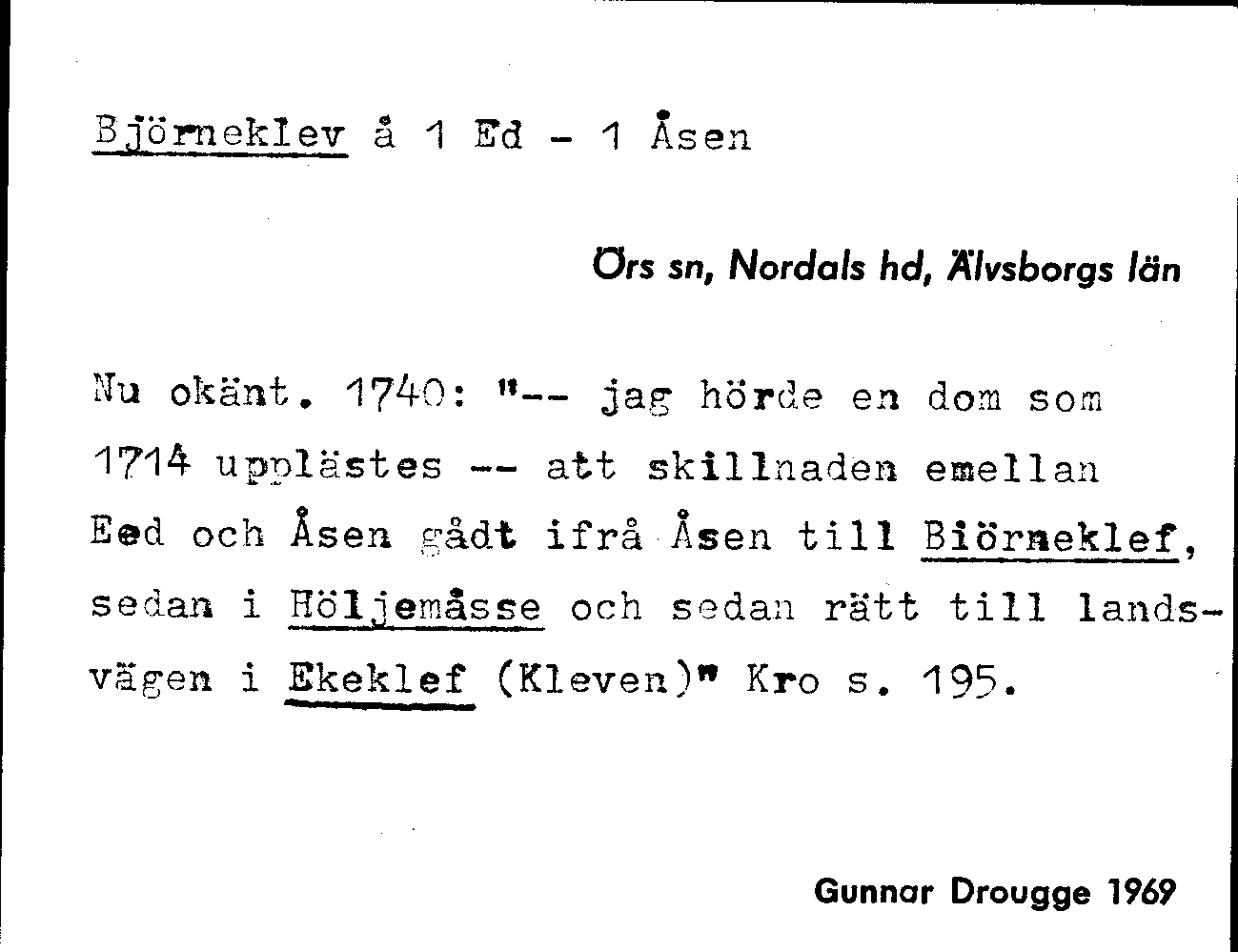 Björneklev å 1 Ed - 1 Åsen

Örs sn, Nordals hd, Älvsborgs län

Nu okänt. 1740: "-- jag hörde en dom som 1714 upplästes -- att skillnaden emellan Eed och Åsen gådt ifrå Åsen till Biörneklef, sedan i Höljemåsse och sedan rätt till landsvägen i Ekeklef (Kleven)" Kro s. 195.

Gunnar Drougge 1969